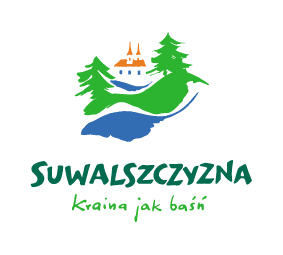 SUWALSZCZYZNA
Kraina jak baśń